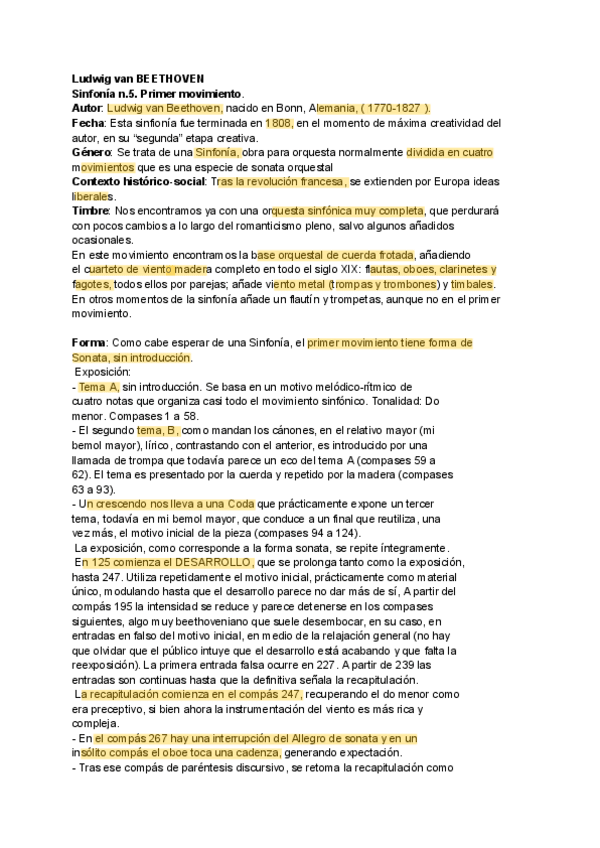 Ludwig van BEETHOVEN
Sinfonía n.5. Primer movimiento.
Autor: Ludwig van Beethoven, nacido en Bonn, Alemania, ( 1770-1827 ).
Fecha: Esta sinfonía fue terminada en 1808, en el momento de máxima creatividad del autor, en su "segunda" etapa creativa.
Género: Se trata de una Sinfonía, obra para orquesta normalmente dividida en cuatro movimientos que es una especie de sonata orquestal
Contexto histórico-social: Tras la revolución francesa, se extienden por Europa ideas liberales.
Timbre: Nos encontramos ya con una orquesta sinfónica muy completa, que perdurará con pocos cambios a lo largo del romanticismo pleno, salvo algunos añadidos ocasionales.
En este movimiento encontramos la base orquestal de cuerda frotada, añadiendo el cuarteto de viento madera completo en todo el siglo XIX: flautas, oboes, clarinetes y fagotes, todos ellos por parejas; añade viento metal (trompas y trombones) y timbales.
En otros momentos de la sinfonía añade un flautín y trompetas, aunque no en el primer movimiento.

Forma: Como cabe esperar de una Sinfonía, el primer movimiento tiene forma de Sonata, sin introducción.
Exposición:
- Tema A, sin introducción. Se basa en un motivo melódico-rítmico de cuatro notas que organiza casi todo el movimiento sinfónico. Tonalidad: Do menor. Compases 1 a 58.
- El segundo tema, B, como mandan los cánones, en el relativo mayor (mi bemol mayor), lírico, contrastando con el anterior, es introducido por una llamada de trompa que todavía parece un eco del tema A (compases 59 a 62). El tema es presentado por la cuerda y repetido por la madera (compases 63 a 93).
- Un crescendo nos lleva a una Coda que prácticamente expone un tercer tema, todavía en mi bemol mayor, que conduce a un final que reutiliza, una vez más, el motivo inicial de la pieza (compases 94 a 124).
La exposición, como corresponde a la forma sonata, se repite íntegramente.
En 125 comienza el DESARROLLO, que se prolonga tanto como la exposición, hasta 247. Utiliza repetidamente el motivo inicial, prácticamente como material único, modulando hasta que el desarrollo parece no dar más de sí, A partir del compás 195 la intensidad se reduce y parece detenerse en los compases siguientes, algo muy beethoveniano que suele desembocar, en su caso, en entradas en falso del motivo inicial, en medio de la relajación general (no hay que olvidar que el público intuye que el desarrollo está acabando y que falta la reexposición). La primera entrada falsa ocurre en 227. A partir de 239 las entradas son continuas hasta que la definitiva señala la recapitulación.
La recapitulación comienza en el compás 247, recuperando el do menor como era preceptivo, si bien ahora la instrumentación del viento es más rica y compleja.
- En el compás 267 hay una interrupción del Allegro de sonata y en un insólito compás el oboe toca una cadenza, generando expectación.
- Tras ese compás de paréntesis discursivo, se retoma la recapitulación como